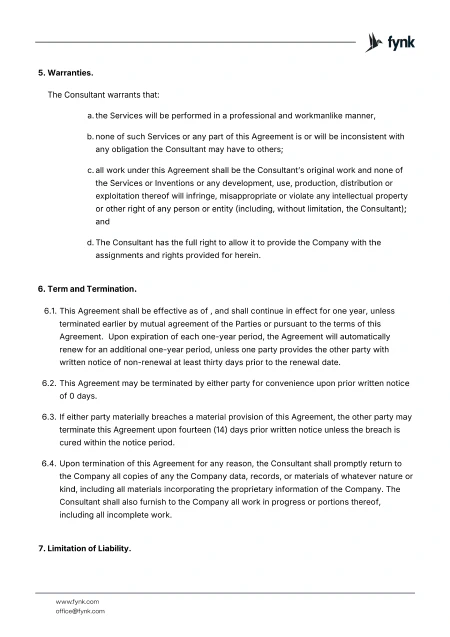 fynk

5. Warranties.

The Consultant warrants that:

a. the Services will be performed in a professional and workmanlike manner,

b. none of such Services or any part of this Agreement is or will be inconsistent with any obligation the Consultant may have to others;

c. all work under this Agreement shall be the Consultant's original work and none of the Services or Inventions or any development, use, production, distribution or exploitation thereof will infringe, misappropriate or violate any intellectual property or other right of any person or entity (including, without limitation, the Consultant); and

d. The Consultant has the full right to allow it to provide the Company with the assignments and rights provided for herein.

6. Term and Termination.

6.1. This Agreement shall be effective as of , and shall continue in effect for one year, unless terminated earlier by mutual agreement of the Parties or pursuant to the terms of this Agreement. Upon expiration of each one-year period, the Agreement will automatically renew for an additional one-year period, unless one party provides the other party with written notice of non-renewal at least thirty days prior to the renewal date.

6.2. This Agreement may be terminated by either party for convenience upon prior written notice of 0 days.

6.3. If either party materially breaches a material provision of this Agreement, the other party may terminate this Agreement upon fourteen (14) days prior written notice unless the breach is cured within the notice period.

6.4. Upon termination of this Agreement for any reason, the Consultant shall promptly return to the Company all copies of any the Company data, records, or materials of whatever nature or kind, including all materials incorporating the proprietary information of the Company. The Consultant shall also furnish to the Company all work in progress or portions thereof, including all incomplete work.

7. Limitation of Liability.

www.fynk.com
office@fynk.com